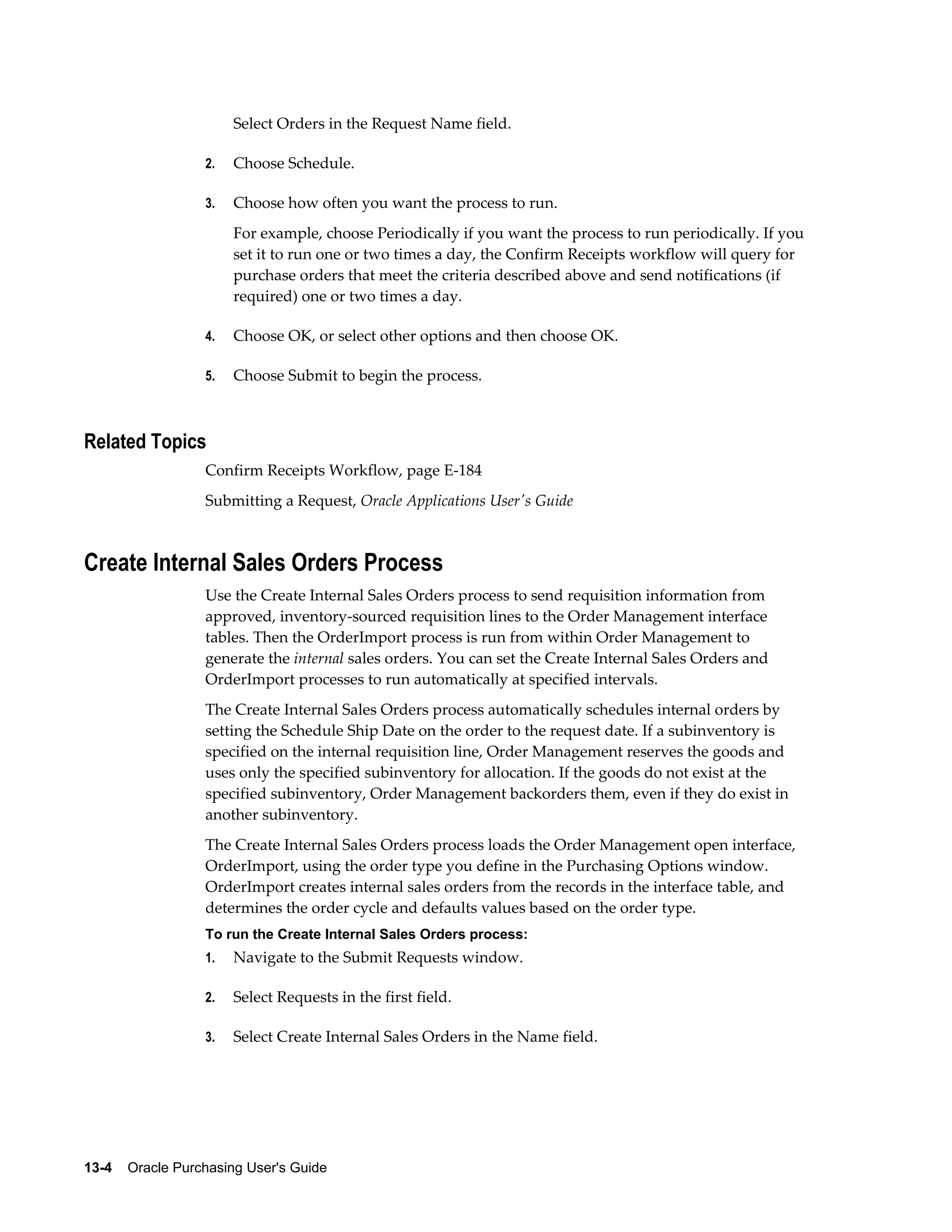 Select Orders in the Request Name field.

2. Choose Schedule.

3. Choose how often you want the process to run.

For example, choose Periodically if you want the process to run periodically. If you set it to run one or two times a day, the Confirm Receipts workflow will query for purchase orders that meet the criteria described above and send notifications (if required) one or two times a day.

4. Choose OK, or select other options and then choose OK.

5. Choose Submit to begin the process.

Related Topics

Confirm Receipts Workflow, page E-184

Submitting a Request, Oracle Applications User's Guide

Create Internal Sales Orders Process

Use the Create Internal Sales Orders process to send requisition information from approved, inventory-sourced requisition lines to the Order Management interface tables. Then the OrderImport process is run from within Order Management to generate the internal sales orders. You can set the Create Internal Sales Orders and OrderImport processes to run automatically at specified intervals.

The Create Internal Sales Orders process automatically schedules internal orders by setting the Schedule Ship Date on the order to the request date. If a subinventory is specified on the internal requisition line, Order Management reserves the goods and uses only the specified subinventory for allocation. If the goods do not exist at the specified subinventory, Order Management backorders them, even if they do exist in another subinventory.

The Create Internal Sales Orders process loads the Order Management open interface, OrderImport, using the order type you define in the Purchasing Options window. OrderImport creates internal sales orders from the records in the interface table, and determines the order cycle and defaults values based on the order type.

To run the Create Internal Sales Orders process:

1. Navigate to the Submit Requests window.

2. Select Requests in the first field.

3. Select Create Internal Sales Orders in the Name field.

13-4 Oracle Purchasing User's Guide